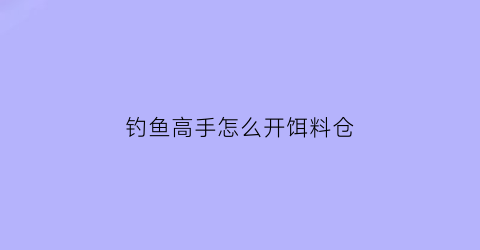 钓鱼高手怎么开饵料仓